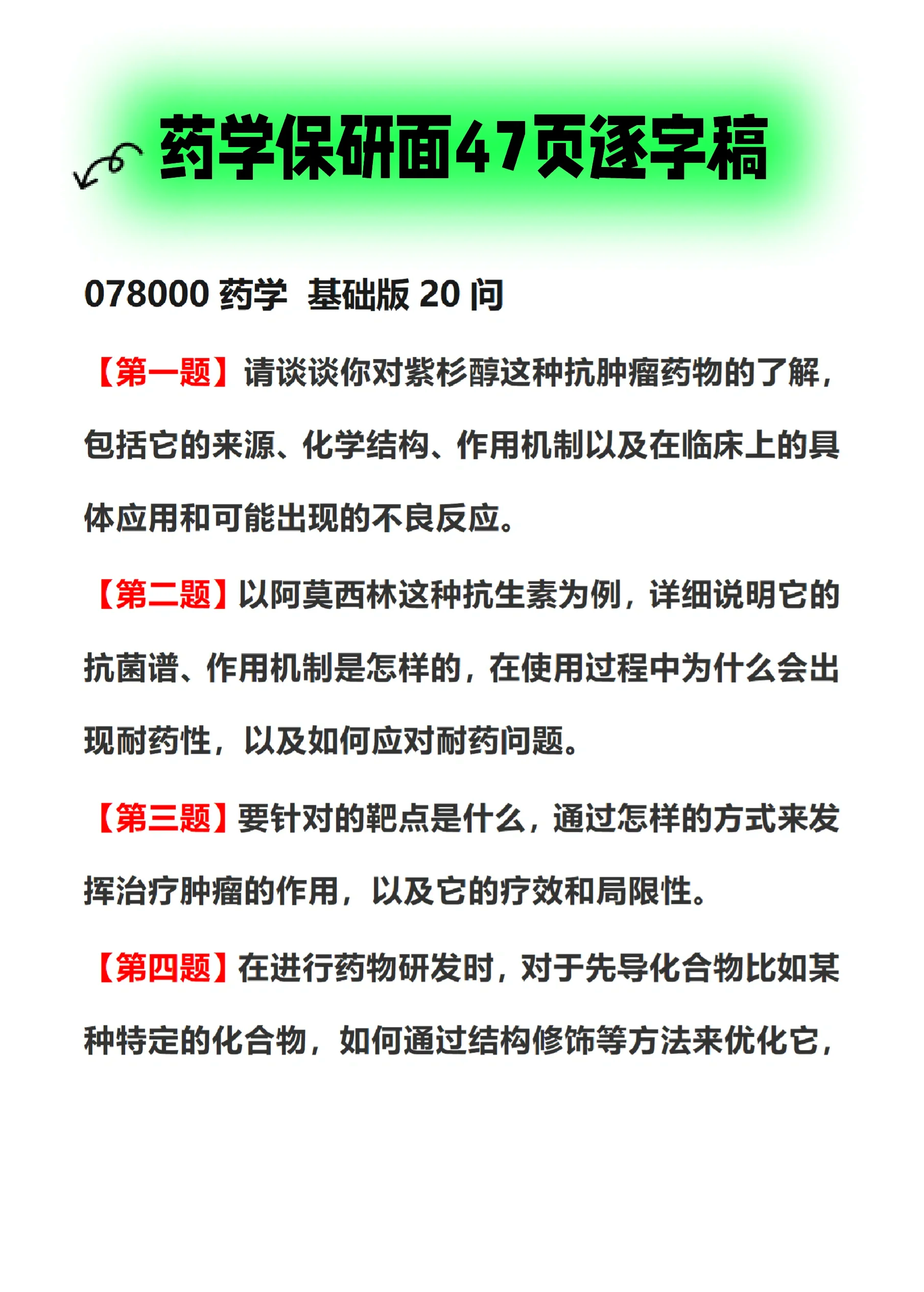 药学保研面47页逐字稿

078000 药学 基础版 20 问

【第一题】请谈谈你对紫杉醇这种抗肿瘤药物的了解，包括它的来源、化学结构、作用机制以及在临床上的具体应用和可能出现的不良反应。

【第二题】以阿莫西林这种抗生素为例，详细说明它的抗菌谱、作用机制是怎样的，在使用过程中为什么会出现耐药性，以及如何应对耐药问题。

【第三题】要针对的靶点是什么，通过怎样的方式来发挥治疗肿瘤的作用，以及它的疗效和局限性。

【第四题】在进行药物研发时，对于先导化合物比如某种特定的化合物，如何通过结构修饰等方法来优化它，